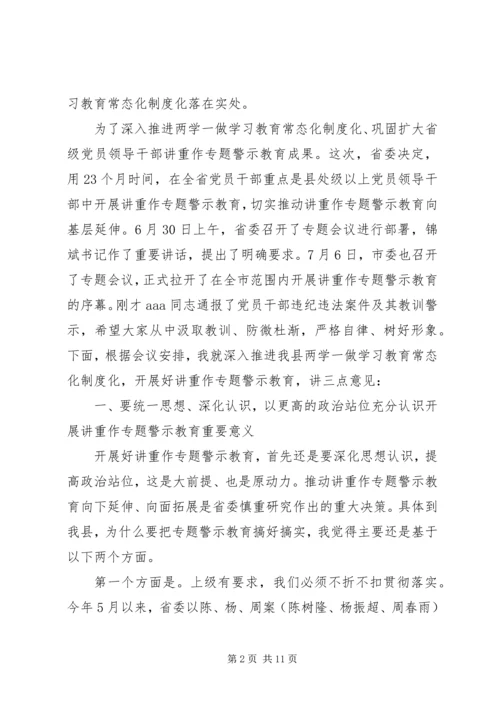 习教育常态化制度化落在实处。

为了深入推进两学一做学习教育常态化制度化、巩固扩大省级党员领导干部讲重作专题警示教育成果。这次，省委决定，用23个月时间，在全省党员干部重点是县处级以上党员领导干部中开展讲重作专题警示教育，切实推动讲重作专题警示教育向基层延伸。6月30日上午，省委召开了专题会议进行部署，锦斌书记作了重要讲话，提出了明确要求。7月6日，市委也召开了专题会议，正式拉开了在全市范围内开展讲重作专题警示教育的序幕。刚才aaa同志通报了党员干部违纪违法案件及其教训警示，希望大家从中汲取教训、防微杜渐，严格自律、树好形象。下面，根据会议安排，我就深入推进我县两学一做学习教育常态化制度化，开展好讲重作专题警示教育，讲三点意见：

一、要统一思想、深化认识，以更高的政治站位充分认识开展讲重作专题警示教育重要意义

开展好讲重作专题警示教育，首先还是要深化思想认识，提高政治站位，这是大前提、也是原动力。推动讲重作专题警示教育向下延伸、向面拓展是省委慎重研究作出的重大决策。具体到我县，为什么要把专题警示教育搞好搞实，我觉得主要还是基于以下两个方面。

第一个方面是。上级有要求，我们必须不折不扣贯彻落实。今年5月以来，省委以陈、杨、周案（陈树隆、杨振超、周春雨）

第2页 共11页